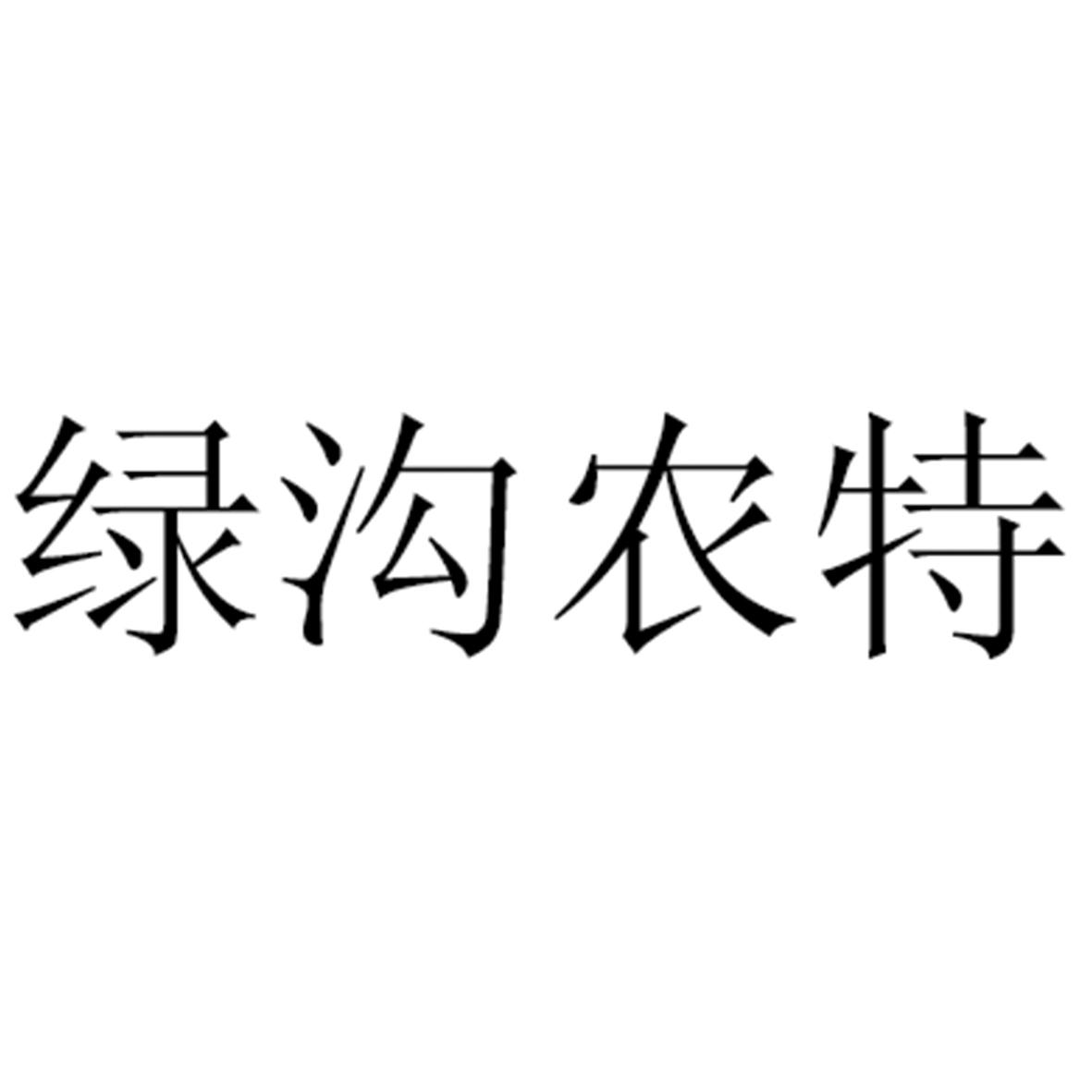 绿沟农特